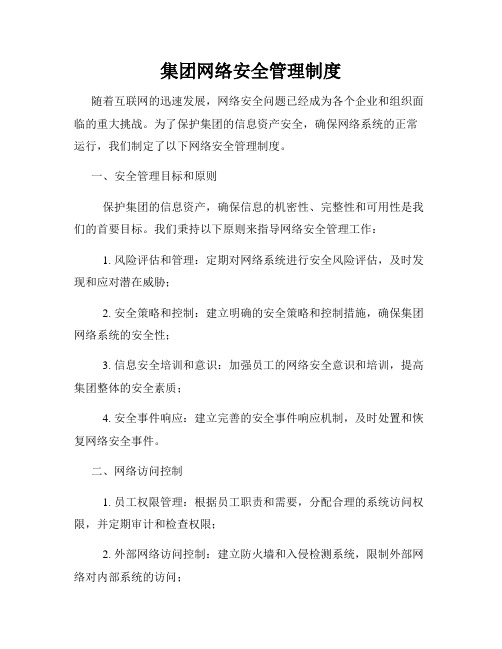 集团网络安全管理制度

随着互联网的迅速发展，网络安全问题已经成为各个企业和组织面临的重大挑战。为了保护集团的信息资产安全，确保网络系统的正常运行，我们制定了以下网络安全管理制度。

一、安全管理目标和原则

保护集团的信息资产，确保信息的机密性、完整性和可用性是我们的首要目标。我们秉持以下原则来指导网络安全管理工作：

1. 风险评估和管理：定期对网络系统进行安全风险评估，及时发现和应对潜在威胁；

2. 安全策略和控制：建立明确的安全策略和控制措施，确保集团网络系统的安全性；

3. 信息安全培训和意识：加强员工的网络安全意识和培训，提高集团整体的安全素质；

4. 安全事件响应：建立完善的安全事件响应机制，及时处置和恢复网络安全事件。

二、网络访问控制

1. 员工权限管理：根据员工职责和需要，分配合理的系统访问权限，并定期审计和检查权限；

2. 外部网络访问控制：建立防火墙和入侵检测系统，限制外部网络对内部系统的访问；